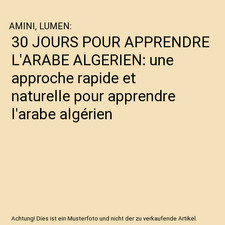 AMINI, LUMEN:

30 JOURS POUR APPRENDRE L'ARABE ALGERIEN: une approche rapide et naturelle pour apprendre l'arabe algérien

Achtung! Dies ist ein Musterfoto und nicht der zu verkaufende Artikel.